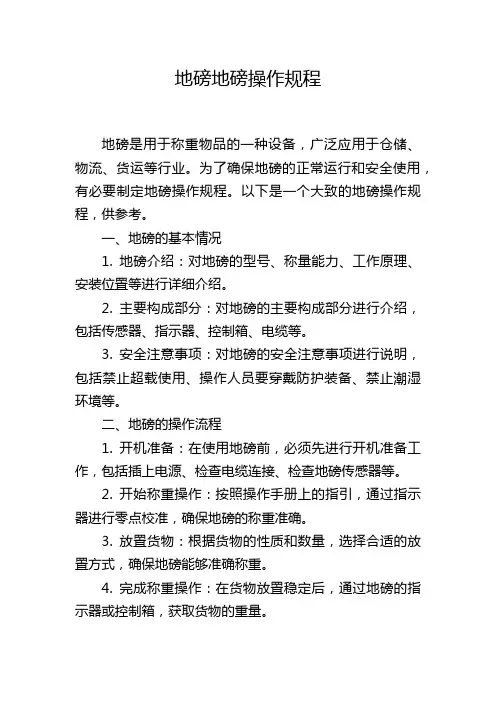 地磅地磅操作规程

地磅是用于称重物品的一种设备，广泛应用于仓储、物流、货运等行业。为了确保地磅的正常运行和安全使用，有必要制定地磅操作规程。以下是一个大致的地磅操作规程，供参考。

一、地磅的基本情况

1. 地磅介绍：对地磅的型号、称量能力、工作原理、安装位置等进行详细介绍。

2. 主要构成部分：对地磅的主要构成部分进行介绍，包括传感器、指示器、控制箱、电缆等。

3. 安全注意事项：对地磅的安全注意事项进行说明，包括禁止超载使用、操作人员要穿戴防护装备、禁止潮湿环境等。

二、地磅的操作流程

1. 开机准备：在使用地磅前，必须先进行开机准备工作，包括插上电源、检查电缆连接、检查地磅传感器等。

2. 开始称重操作：按照操作手册上的指引，通过指示器进行零点校准，确保地磅的称重准确。

3. 放置货物：根据货物的性质和数量，选择合适的放置方式，确保地磅能够准确称重。

4. 完成称重操作：在货物放置稳定后，通过地磅的指示器或控制箱，获取货物的重量。